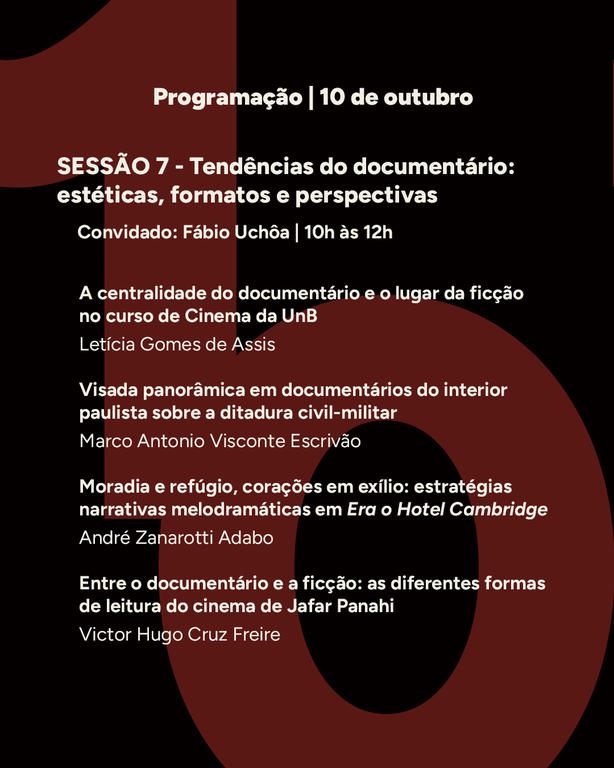 Programação | 10 de outubro

SESSÃO 7 - Tendências do documentário: estéticas, formatos e perspectivas

Convidado: Fábio Uchôa | 10h às 12h

A centralidade do documentário e o lugar da ficção no curso de Cinema da UnB

Letícia Gomes de Assis

Visada panorâmica em documentários do interior paulista sobre a ditadura civil-militar

Marco Antonio Visconte Escrivão

Moradia e refúgio, corações em exílio: estratégias narrativas melodramáticas em Era o Hotel Cambridge

André Zanarotti Adabo

Entre o documentário e a ficção: as diferentes formas de leitura do cinema de Jafar Panahi

Victor Hugo Cruz Freire